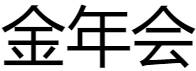 金年会